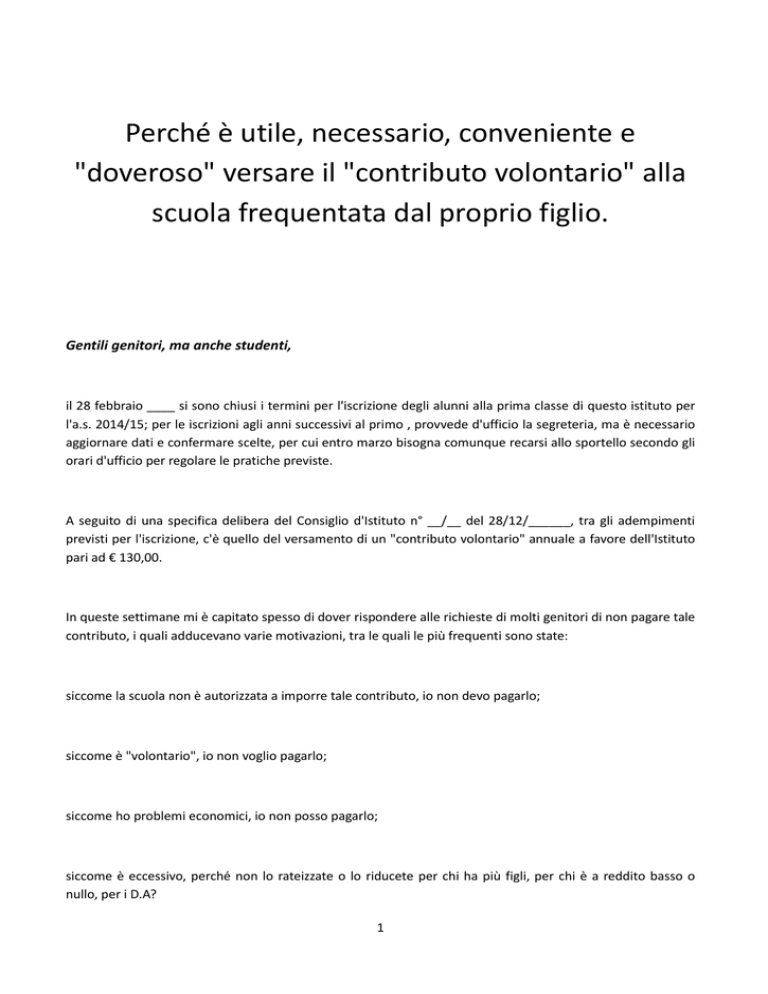 Perché è utile, necessario, conveniente e "doveroso" versare il "contributo volontario" alla scuola frequentata dal proprio figlio.

Gentili genitori, ma anche studenti,

il 28 febbraio ____ si sono chiusi i termini per l'iscrizione degli alunni alla prima classe di questo istituto per l'a.s. 2014/15; per le iscrizioni agli anni successivi al primo , provvede d'ufficio la segreteria, ma è necessario aggiornare dati e confermare scelte, per cui entro marzo bisogna comunque recarsi allo sportello secondo gli orari d'ufficio per regolare le pratiche previste.

A seguito di una specifica delibera del Consiglio d'Istituto n° __/__ del 28/12/______, tra gli adempimenti previsti per l'iscrizione, c'è quello del versamento di un "contributo volontario" annuale a favore dell'Istituto pari ad € 130,00.

In queste settimane mi è capitato spesso di dover rispondere alle richieste di molti genitori di non pagare tale contributo, i quali adducevano varie motivazioni, tra le quali le più frequenti sono state:

siccome la scuola non è autorizzata a imporre tale contributo, io non devo pagarlo;

siccome è "volontario", io non voglio pagarlo;

siccome ho problemi economici, io non posso pagarlo;

siccome è eccessivo, perché non lo rateizzate o lo riducete per chi ha più figli, per chi è a reddito basso o nullo, per i D.A?

1